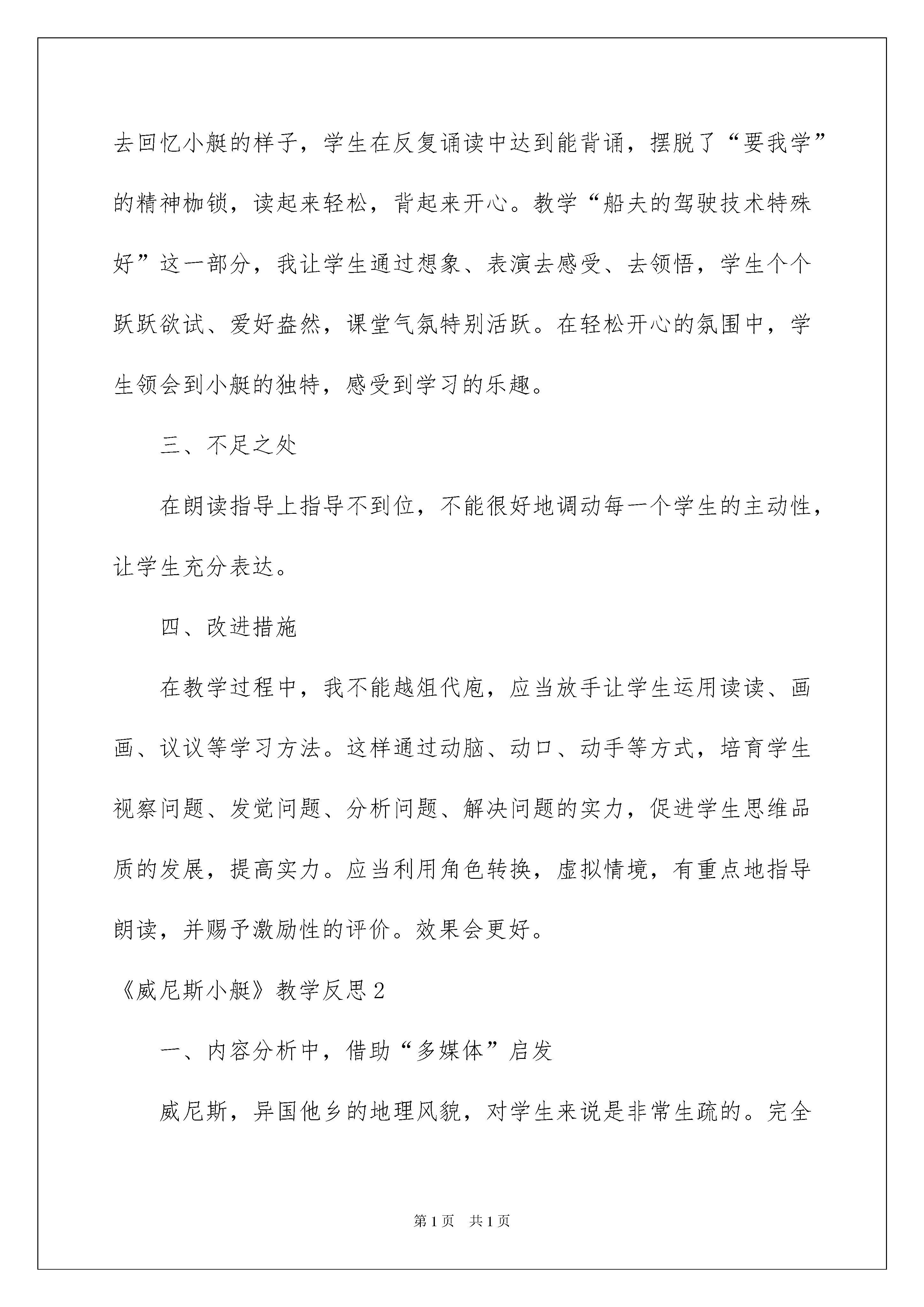 去回忆小艇的样子，学生在反复诵读中达到能背诵，摆脱了“要我学”的精神枷锁，读起来轻松，背起来开心。教学“船夫的驾驶技术特殊好”这一部分，我让学生通过想象、表演去感受、去领悟，学生个个跃跃欲试、爱好盎然，课堂气氛特别活跃。在轻松开心的氛围中，学生领会到小艇的独特，感受到学习的乐趣。

三、不足之处

在朗读指导上指导不到位，不能很好地调动每一个学生的主动性，让学生充分表达。

四、改进措施

在教学过程中，我不能越俎代庖，应当放手让学生运用读读、画画、议议等学习方法。这样通过动脑、动口、动手等方式，培育学生视察问题、发觉问题、分析问题、解决问题的实力，促进学生思维品质的发展，提高实力。应当利用角色转换，虚拟情境，有重点地指导朗读，并赐予激励性的评价。效果会更好。

《威尼斯小艇》教学反思2

一、内容分析中，借助“多媒体”启发

威尼斯，异国他乡的地理风貌，对学生来说是非常生疏的。完全

第1页 共1页